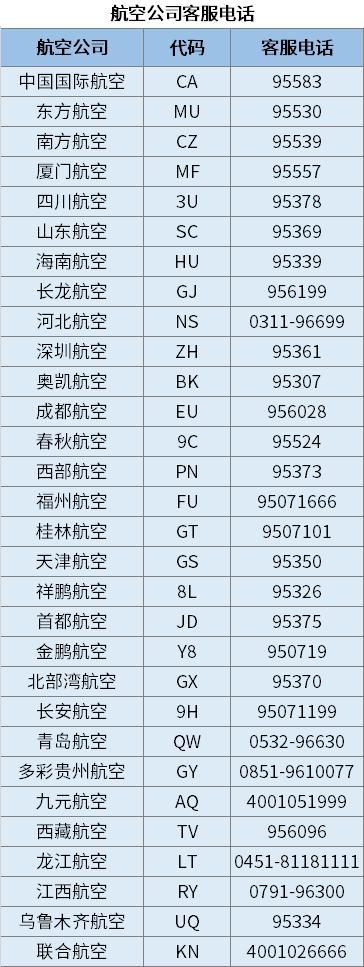 航空公司客服电话

| 航空公司 | 代码 | 客服电话 |
|---|---|---|
| 中国国际航空 | CA | 95583 |
| 东方航空 | MU | 95530 |
| 南方航空 | CZ | 95539 |
| 厦门航空 | MF | 95557 |
| 四川航空 | 3U | 95378 |
| 山东航空 | SC | 95369 |
| 海南航空 | HU | 95339 |
| 长龙航空 | GJ | 956199 |
| 河北航空 | NS | 0311-96699 |
| 深圳航空 | ZH | 95361 |
| 奥凯航空 | BK | 95307 |
| 成都航空 | EU | 956028 |
| 春秋航空 | 9C | 95524 |
| 西部航空 | PN | 95373 |
| 福州航空 | FU | 95071666 |
| 桂林航空 | GT | 9507101 |
| 天津航空 | GS | 95350 |
| 祥鹏航空 | 8L | 95326 |
| 首都航空 | JD | 95375 |
| 金鹏航空 | Y8 | 950719 |
| 北部湾航空 | GX | 95370 |
| 长安航空 | 9H | 95071199 |
| 青岛航空 | QW | 0532-96630 |
| 多彩贵州航空 | GY | 0851-9610077 |
| 九元航空 | AQ | 4001051999 |
| 西藏航空 | TV | 956096 |
| 龙江航空 | LT | 0451-81181111 |
| 江西航空 | RY | 0791-96300 |
| 乌鲁木齐航空 | UQ | 95334 |
| 联合航空 | KN | 4001026666 |